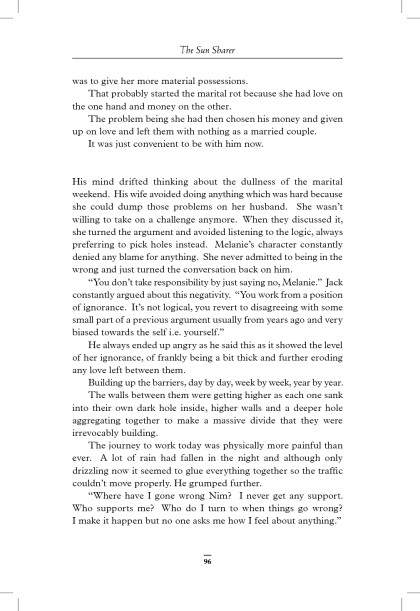 The Sun Sharer

was to give her more material possessions.

That probably started the marital rot because she had love on the one hand and money on the other.

The problem being she had then chosen his money and given up on love and left them with nothing as a married couple.

It was just convenient to be with him now.

His mind drifted thinking about the dullness of the marital weekend. His wife avoided doing anything which was hard because she could dump those problems on her husband. She wasn't willing to take on a challenge anymore. When they discussed it, she turned the argument and avoided listening to the logic, always preferring to pick holes instead. Melanie's character constantly denied any blame for anything. She never admitted to being in the wrong and just turned the conversation back on him.

"You don't take responsibility by just saying no, Melanie." Jack constantly argued about this negativity. "You work from a position of ignorance. It's not logical, you revert to disagreeing with some small part of a previous argument usually from years ago and very biased towards the self i.e. yourself."

He always ended up angry as he said this as it showed the level of her ignorance, of frankly being a bit thick and further eroding any love left between them.

Building up the barriers, day by day, week by week, year by year.

The walls between them were getting higher as each one sank into their own dark hole inside, higher walls and a deeper hole aggregating together to make a massive divide that they were irrevocably building.

The journey to work today was physically more painful than ever. A lot of rain had fallen in the night and although only drizzling now it seemed to glue everything together so the traffic couldn't move properly. He grumped further.

"Where have I gone wrong Nim? I never get any support. Who supports me? Who do I turn to when things go wrong? I make it happen but no one asks me how I feel about anything."

96